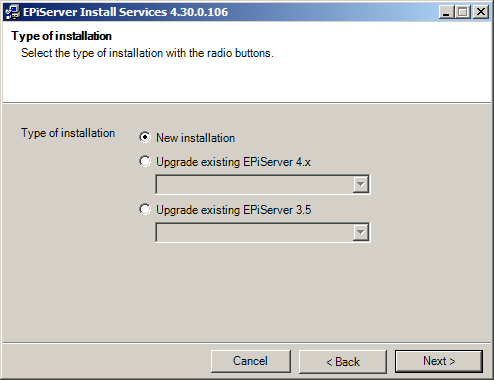 EPiServer Install Services 4.30.0.106

Type of installation

Select the type of installation with the radio buttons.

Type of installation

New installation

Upgrade existing EPiServer 4.x

Upgrade existing EPiServer 3.5

Cancel

< Back

Next >